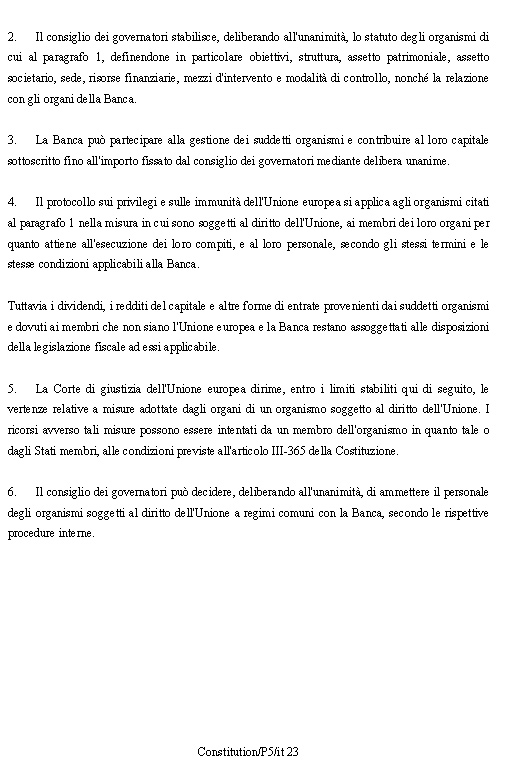 2. Il consiglio dei governatori stabilisce, deliberando all'unanimità, lo statuto degli organismi di cui al paragrafo 1, definendone in particolare obiettivi, struttura, assetto patrimoniale, assetto societario, sede, risorse finanziarie, mezzi d'intervento e modalità di controllo, nonché la relazione con gli organi della Banca.

3. La Banca può partecipare alla gestione dei suddetti organismi e contribuire al loro capitale sottoscritto fino all'importo fissato dal consiglio dei governatori mediante delibera unanime.

4. Il protocollo sui privilegi e sulle immunità dell'Unione europea si applica agli organismi citati al paragrafo 1 nella misura in cui sono soggetti al diritto dell'Unione, ai membri dei loro organi per quanto attiene all'esecuzione dei loro compiti, e al loro personale, secondo gli stessi termini e le stesse condizioni applicabili alla Banca.

Tuttavia i dividendi, i redditi del capitale e altre forme di entrate provenienti dai suddetti organismi e dovuti ai membri che non siano l'Unione europea e la Banca restano assoggettati alle disposizioni della legislazione fiscale ad essi applicabile.

5. La Corte di giustizia dell'Unione europea dirime, entro i limiti stabiliti qui di seguito, le vertenze relative a misure adottate dagli organi di un organismo soggetto al diritto dell'Unione. I ricorsi avverso tali misure possono essere intentati da un membro dell'organismo in quanto tale o dagli Stati membri, alle condizioni previste all'articolo III-365 della Costituzione.

6. Il consiglio dei governatori può decidere, deliberando all'unanimità, di ammettere il personale degli organismi soggetti al diritto dell'Unione a regimi comuni con la Banca, secondo le rispettive procedure interne.

Constitution/P5/it 23